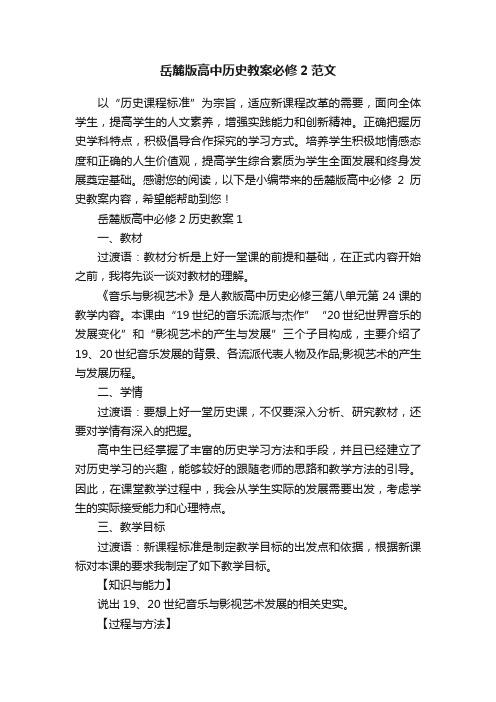 岳麓版高中历史教案必修 2 范文

以“历史课程标准”为宗旨，适应新课程改革的需要，面向全体学生，提高学生的人文素养，增强实践能力和创新精神。正确把握历史学科特点，积极倡导合作探究的学习方式。培养学生积极地情感态度和正确的人生价值观，提高学生综合素质为学生全面发展和终身发展奠定基础。感谢您的阅读，以下是小编带来的岳麓版高中必修 2 历史教案内容，希望能帮助到您！

岳麓版高中必修 2 历史教案 1

一、教材

过渡语：教材分析是上好一堂课的前提和基础，在正式内容开始之前，我将先谈一谈对教材的理解。

《音乐与影视艺术》是人教版高中历史必修三第八单元第 24 课的教学内容。本课由“19 世纪的音乐流派与杰作”“20 世纪世界音乐的发展变化”和“影视艺术的产生与发展”三个子目构成，主要介绍了 19、20 世纪音乐发展的背景、各流派代表人物及作品;影视艺术的产生与发展历程。

二、学情

过渡语：要想上好一堂历史课，不仅要深入分析、研究教材，还要对学情有深入的把握。

高中生已经掌握了丰富的历史学习方法和手段，并且已经建立了对历史学习的兴趣，能够较好的跟随老师的思路和教学方法的引导。因此，在课堂教学过程中，我会从学生实际的发展需要出发，考虑学生的实际接受能力和心理特点。

三、教学目标

过渡语：新课程标准是制定教学目标的出发点和依据，根据新课标对本课的要求我制定了如下教学目标。

【知识与能力】

说出 19、20 世纪音乐与影视艺术发展的相关史实。

【过程与方法】